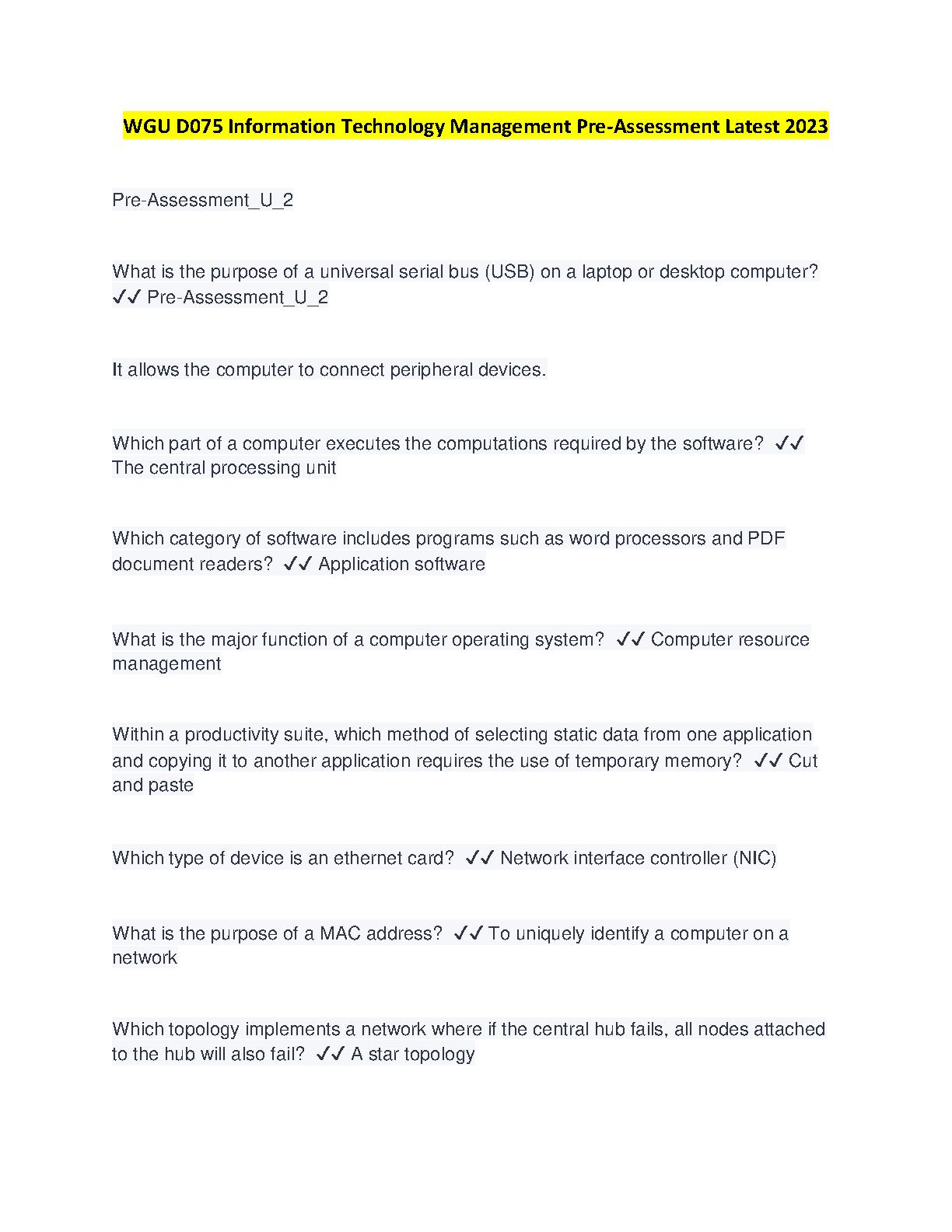 WGU D075 Information Technology Management Pre-Assessment Latest 2023

Pre-Assessment_U_2

What is the purpose of a universal serial bus (USB) on a laptop or desktop computer? ✓✓ Pre-Assessment_U_2

It allows the computer to connect peripheral devices.

Which part of a computer executes the computations required by the software? ✓✓ The central processing unit

Which category of software includes programs such as word processors and PDF document readers? ✓✓ Application software

What is the major function of a computer operating system? ✓✓ Computer resource management

Within a productivity suite, which method of selecting static data from one application and copying it to another application requires the use of temporary memory? ✓✓ Cut and paste

Which type of device is an ethernet card? ✓✓ Network interface controller (NIC)

What is the purpose of a MAC address? ✓✓ To uniquely identify a computer on a network

Which topology implements a network where if the central hub fails, all nodes attached to the hub will also fail? ✓✓ A star topology